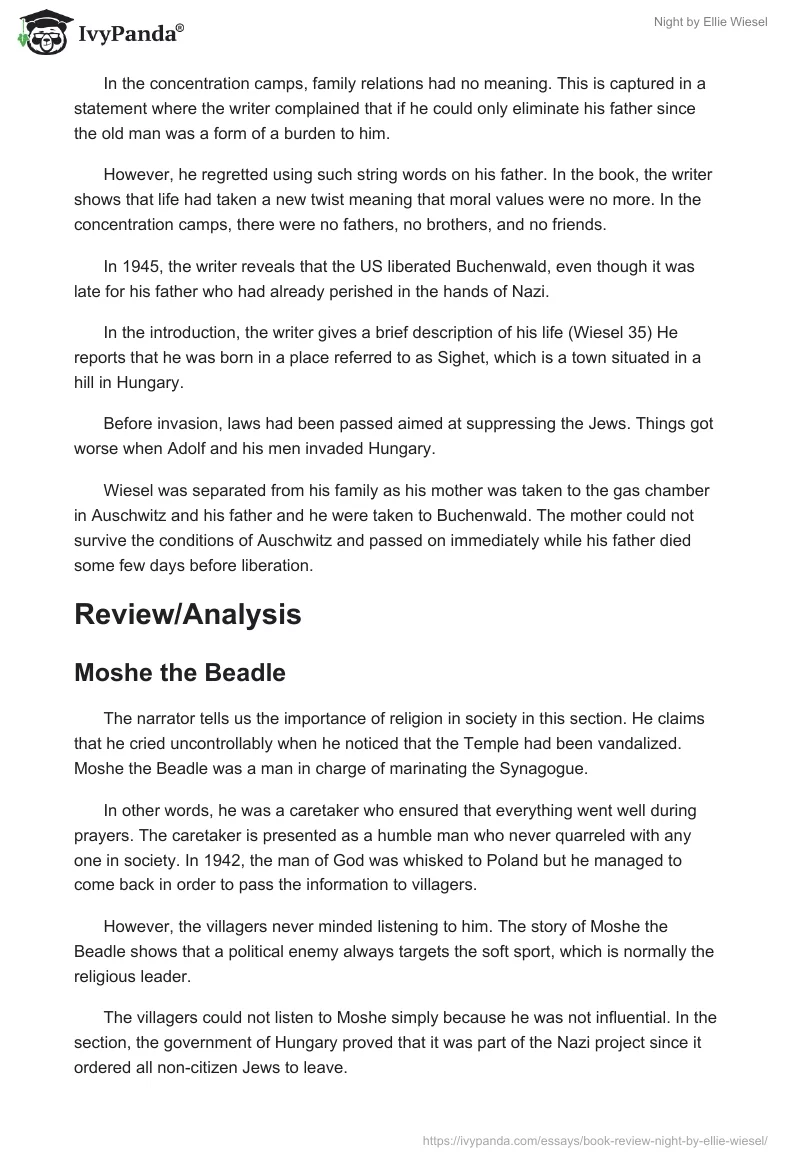 IvyPanda®

Night by Ellie Wiesel

In the concentration camps, family relations had no meaning. This is captured in a statement where the writer complained that if he could only eliminate his father since the old man was a form of a burden to him.

However, he regretted using such string words on his father. In the book, the writer shows that life had taken a new twist meaning that moral values were no more. In the concentration camps, there were no fathers, no brothers, and no friends.

In 1945, the writer reveals that the US liberated Buchenwald, even though it was late for his father who had already perished in the hands of Nazi.

In the introduction, the writer gives a brief description of his life (Wiesel 35) He reports that he was born in a place referred to as Sighet, which is a town situated in a hill in Hungary.

Before invasion, laws had been passed aimed at suppressing the Jews. Things got worse when Adolf and his men invaded Hungary.

Wiesel was separated from his family as his mother was taken to the gas chamber in Auschwitz and his father and he were taken to Buchenwald. The mother could not survive the conditions of Auschwitz and passed on immediately while his father died some few days before liberation.

Review/Analysis

Moshe the Beadle

The narrator tells us the importance of religion in society in this section. He claims that he cried uncontrollably when he noticed that the Temple had been vandalized. Moshe the Beadle was a man in charge of marinating the Synagogue.

In other words, he was a caretaker who ensured that everything went well during prayers. The caretaker is presented as a humble man who never quarreled with any one in society. In 1942, the man of God was whisked to Poland but he managed to come back in order to pass the information to villagers.

However, the villagers never minded listening to him. The story of Moshe the Beadle shows that a political enemy always targets the soft sport, which is normally the religious leader.

The villagers could not listen to Moshe simply because he was not influential. In the section, the government of Hungary proved that it was part of the Nazi project since it ordered all non-citizen Jews to leave.

https://ivypanda.com/essays/book-review-night-by-ellie-wiesel/